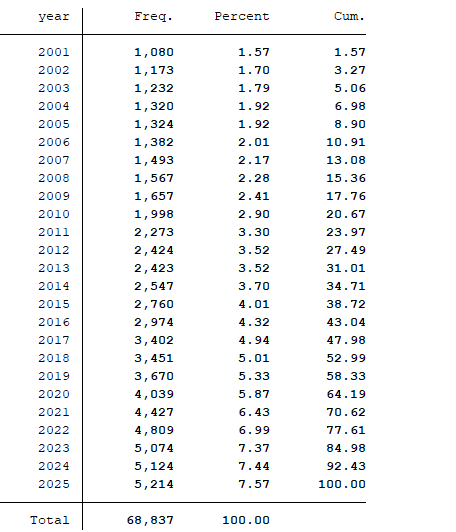 | year | Freq. | Percent | Cum. |
|---|---|---|---|
| 2001 | 1,080 | 1.57 | 1.57 |
| 2002 | 1,173 | 1.70 | 3.27 |
| 2003 | 1,232 | 1.79 | 5.06 |
| 2004 | 1,320 | 1.92 | 6.98 |
| 2005 | 1,324 | 1.92 | 8.90 |
| 2006 | 1,382 | 2.01 | 10.91 |
| 2007 | 1,493 | 2.17 | 13.08 |
| 2008 | 1,567 | 2.28 | 15.36 |
| 2009 | 1,657 | 2.41 | 17.76 |
| 2010 | 1,998 | 2.90 | 20.67 |
| 2011 | 2,273 | 3.30 | 23.97 |
| 2012 | 2,424 | 3.52 | 27.49 |
| 2013 | 2,423 | 3.52 | 31.01 |
| 2014 | 2,547 | 3.70 | 34.71 |
| 2015 | 2,760 | 4.01 | 38.72 |
| 2016 | 2,974 | 4.32 | 43.04 |
| 2017 | 3,402 | 4.94 | 47.98 |
| 2018 | 3,451 | 5.01 | 52.99 |
| 2019 | 3,670 | 5.33 | 58.33 |
| 2020 | 4,039 | 5.87 | 64.19 |
| 2021 | 4,427 | 6.43 | 70.62 |
| 2022 | 4,809 | 6.99 | 77.61 |
| 2023 | 5,074 | 7.37 | 84.98 |
| 2024 | 5,124 | 7.44 | 92.43 |
| 2025 | 5,214 | 7.57 | 100.00 |
| Total | 68,837 | 100.00 | |